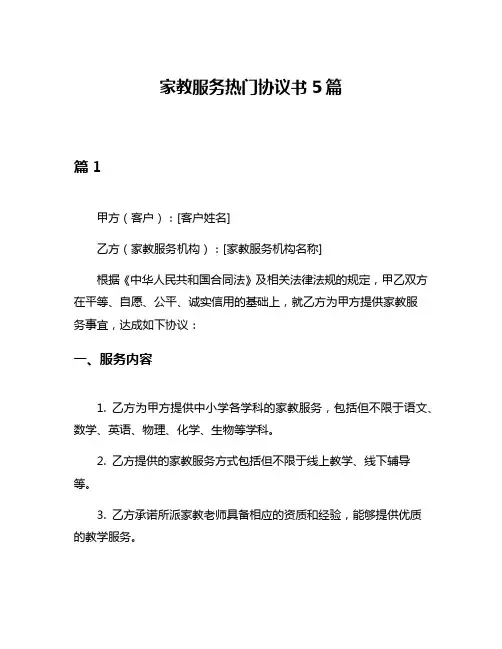 家教服务热门协议书 5 篇

篇 1

甲方（客户）：[客户姓名]

乙方（家教服务机构）：[家教服务机构名称]

根据《中华人民共和国合同法》及相关法律法规的规定，甲乙双方在平等、自愿、公平、诚实信用的基础上，就乙方为甲方提供家教服务事宜，达成如下协议：

一、服务内容

1. 乙方为甲方提供中小学各学科的家教服务，包括但不限于语文、数学、英语、物理、化学、生物等学科。

2. 乙方提供的家教服务方式包括但不限于线上教学、线下辅导等。

3. 乙方承诺所派家教老师具备相应的资质和经验，能够提供优质的教学服务。